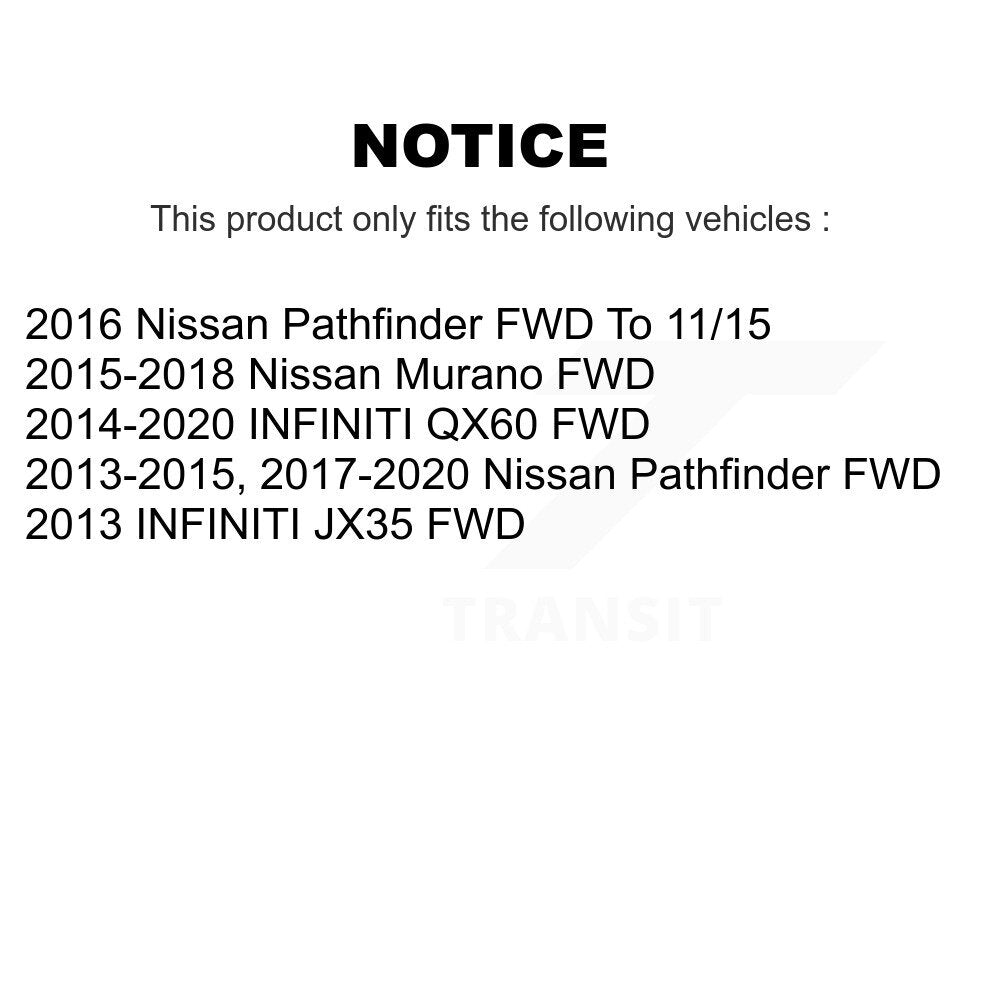 NOTICE

This product only fits the following vehicles :

2016 Nissan Pathfinder FWD To 11/15
2015-2018 Nissan Murano FWD
2014-2020 INFINITI QX60 FWD
2013-2015, 2017-2020 Nissan Pathfinder FWD
2013 INFINITI JX35 FWD

TRANSIT